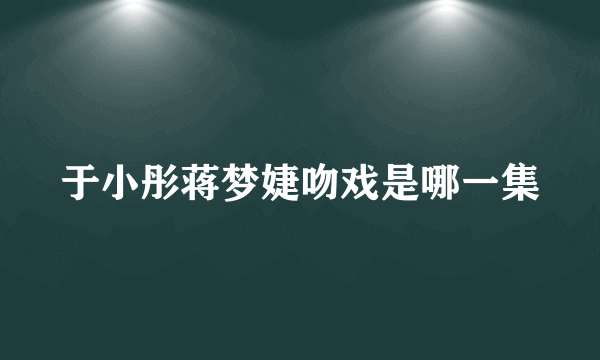 于小彤蒋梦婕吻戏是哪一集